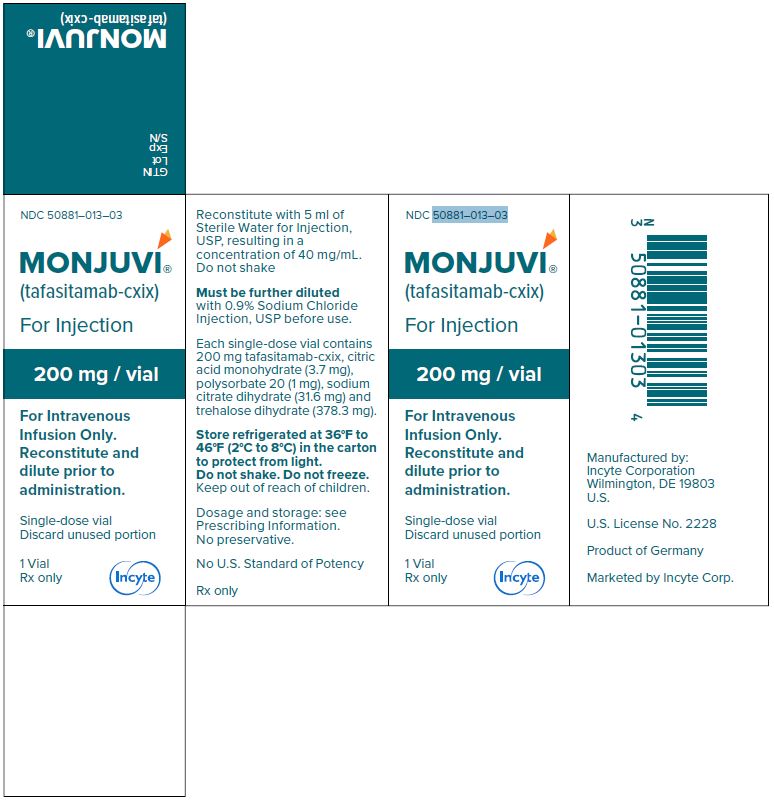 MONJUVI®
(tafasitamab-cxix)

GTIN
Lot
Exp
S/N

NDC 50881–013–03

MONJUVI®
(tafasitamab-cxix)
For Injection

200 mg / vial

For Intravenous Infusion Only. Reconstitute and dilute prior to administration.

Single-dose vial
Discard unused portion

1 Vial
Rx only

Incyte

Reconstitute with 5 ml of Sterile Water for Injection, USP, resulting in a concentration of 40 mg/mL. Do not shake

Must be further diluted with 0.9% Sodium Chloride Injection, USP before use.

Each single-dose vial contains 200 mg tafasitamab-cxix, citric acid monohydrate (3.7 mg), polysorbate 20 (1 mg), sodium citrate dihydrate (31.6 mg) and trehalose dihydrate (378.3 mg).

Store refrigerated at 36°F to 46°F (2°C to 8°C) in the carton to protect from light.
Do not shake. Do not freeze.
Keep out of reach of children.

Dosage and storage: see Prescribing Information.
No preservative.

No U.S. Standard of Potency

Rx only

NDC 50881–013–03

MONJUVI®
(tafasitamab-cxix)
For Injection

200 mg / vial

For Intravenous Infusion Only. Reconstitute and dilute prior to administration.

Single-dose vial
Discard unused portion

1 Vial
Rx only

Incyte

N
3 50881-01303 4

Manufactured by:
Incyte Corporation
Wilmington, DE 19803
U.S.

U.S. License No. 2228

Product of Germany

Marketed by Incyte Corp.